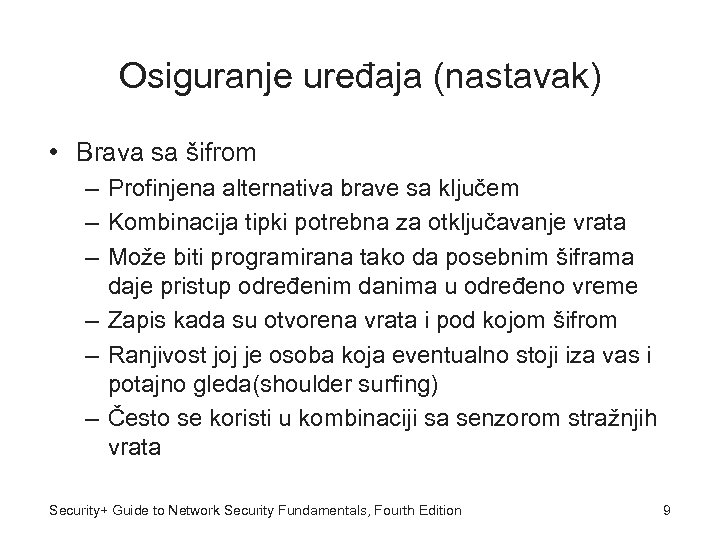 Osiguranje uređaja (nastavak)

• Brava sa šifrom
– Profinjena alternativa brave sa ključem
– Kombinacija tipki potrebna za otključavanje vrata
– Može biti programirana tako da posebnim šiframa daje pristup određenim danima u određeno vreme
– Zapis kada su otvorena vrata i pod kojom šifrom
– Ranjivost joj je osoba koja eventualno stoji iza vas i potajno gleda(shoulder surfing)
– Često se koristi u kombinaciji sa senzorom stražnjih vrata

Security+ Guide to Network Security Fundamentals, Fourth Edition

9